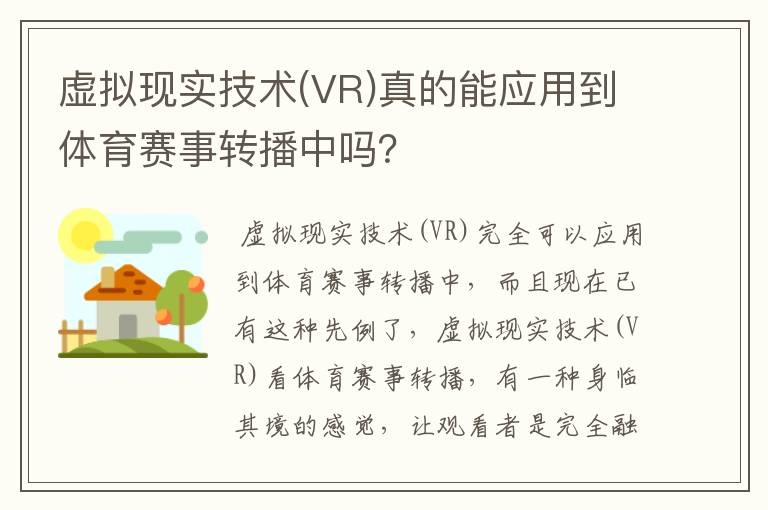 虚拟现实技术(VR)真的能应用到体育赛事转播中吗?

虚拟现实技术(VR)完全可以应用到体育赛事转播中，而且现在已有这种先例了，虚拟现实技术(VR)看体育赛事转播，有一种身临其境的感觉，让观看者是完全融